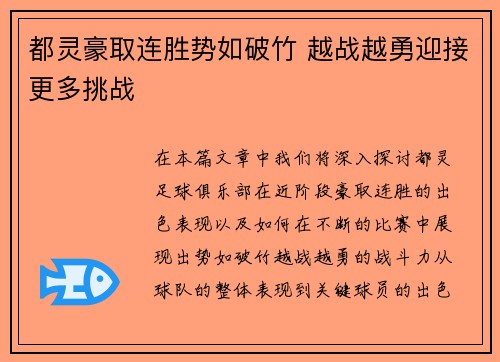 都灵豪取连胜势如破竹 越战越勇迎接更多挑战

在本篇文章中我们将深入探讨都灵足球俱乐部在近阶段豪取连胜的出色表现以及如何在不断的比赛中展现出势如破竹越战越勇的战斗力从球队的整体表现到关键球员的出色